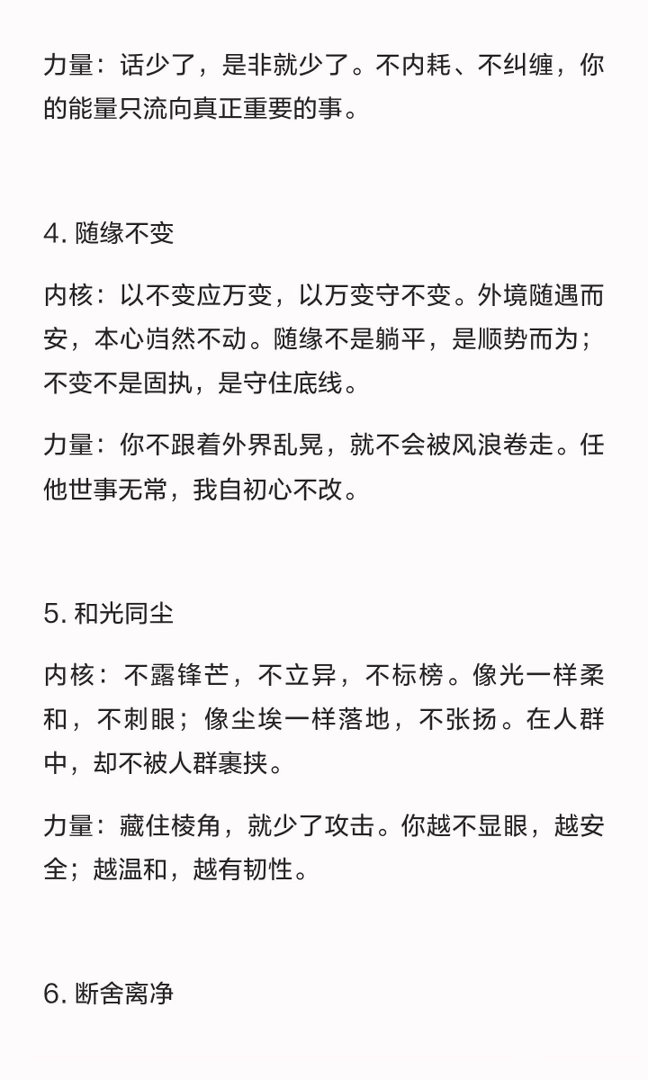 力量：话少了，是非就少了。不内耗、不纠缠，你的能量只流向真正重要的事。

4. 随缘不变

内核：以不变应万变，以万变守不变。外境随遇而安，本心岿然不动。随缘不是躺平，是顺势而为；不变不是固执，是守住底线。

力量：你不跟着外界乱晃，就不会被风浪卷走。任他世事无常，我自初心不改。

5. 和光同尘

内核：不露锋芒，不立异，不标榜。像光一样柔和，不刺眼；像尘埃一样落地，不张扬。在人群中，却不被人群裹挟。

力量：藏住棱角，就少了攻击。你越不显眼，越安全；越温和，越有韧性。

6. 断舍离净